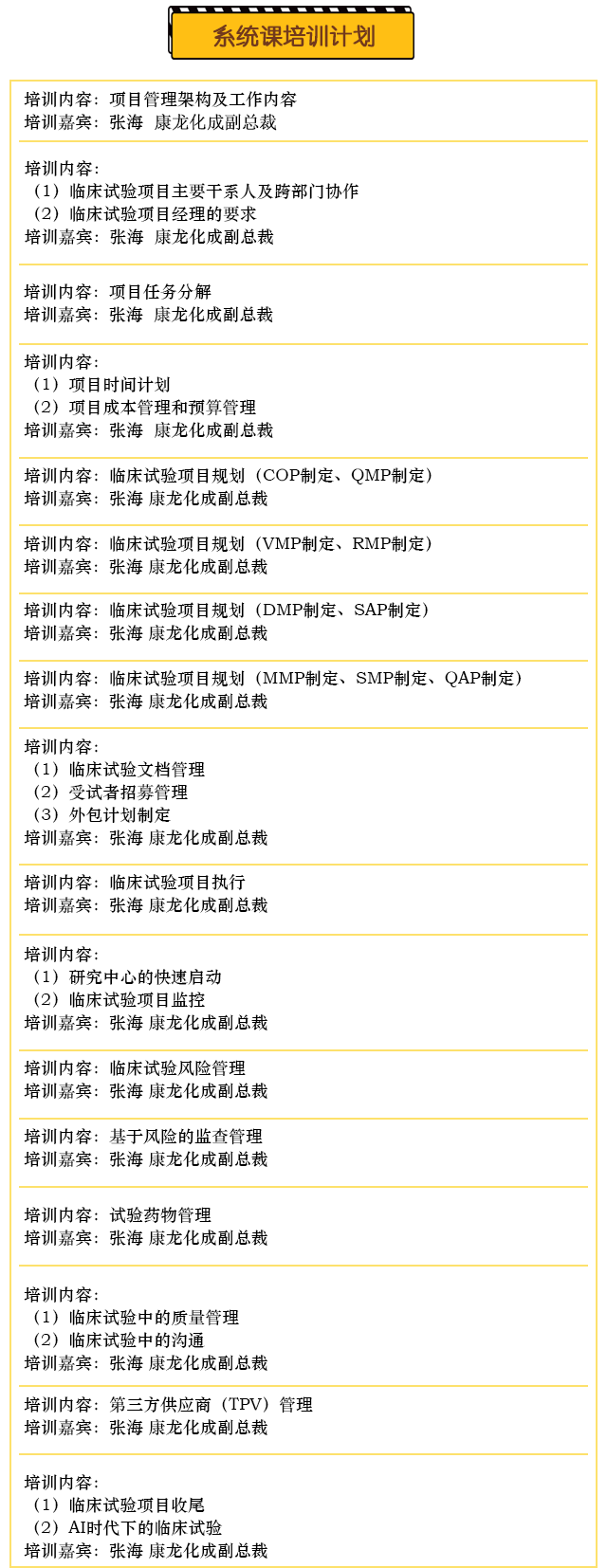 系统课培训计划

培训内容：项目管理架构及工作内容
培训嘉宾：张海 康龙化成副总裁

培训内容：
（1）临床试验项目主要干系人及跨部门协作
（2）临床试验项目经理的要求
培训嘉宾：张海 康龙化成副总裁

培训内容：项目任务分解
培训嘉宾：张海 康龙化成副总裁

培训内容：
（1）项目时间计划
（2）项目成本管理和预算管理
培训嘉宾：张海 康龙化成副总裁

培训内容：临床试验项目规划（COP制定、QMP制定）
培训嘉宾：张海 康龙化成副总裁

培训内容：临床试验项目规划（VMP制定、RMP制定）
培训嘉宾：张海 康龙化成副总裁

培训内容：临床试验项目规划（DMP制定、SAP制定）
培训嘉宾：张海 康龙化成副总裁

培训内容：临床试验项目规划（MMP制定、SMP制定、QAP制定）
培训嘉宾：张海 康龙化成副总裁

培训内容：
（1）临床试验文档管理
（2）受试者招募管理
（3）外包计划制定
培训嘉宾：张海 康龙化成副总裁

培训内容：临床试验项目执行
培训嘉宾：张海 康龙化成副总裁

培训内容：
（1）研究中心的快速启动
（2）临床试验项目监控
培训嘉宾：张海 康龙化成副总裁

培训内容：临床试验风险管理
培训嘉宾：张海 康龙化成副总裁

培训内容：基于风险的监查管理
培训嘉宾：张海 康龙化成副总裁

培训内容：试验药物管理
培训嘉宾：张海 康龙化成副总裁

培训内容：
（1）临床试验中的质量管理
（2）临床试验中的沟通
培训嘉宾：张海 康龙化成副总裁

培训内容：第三方供应商（TPV）管理
培训嘉宾：张海 康龙化成副总裁

培训内容：
（1）临床试验项目收尾
（2）AI时代下的临床试验
培训嘉宾：张海 康龙化成副总裁